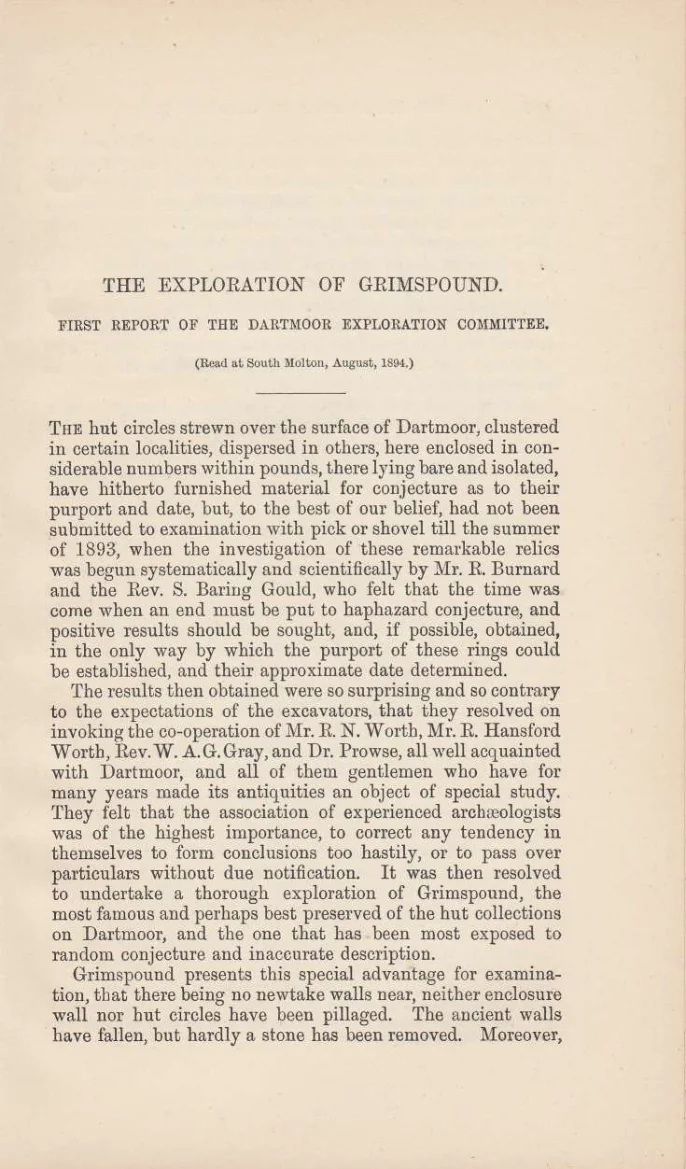 THE EXPLORATION OF GRIMSPOUND.

FIRST REPORT OF THE DARTMOOR EXPLORATION COMMITTEE.

(Read at South Molton, August, 1894.)

The hut circles strewn over the surface of Dartmoor, clustered in certain localities, dispersed in others, here enclosed in considerable numbers within pounds, there lying bare and isolated, have hitherto furnished material for conjecture as to their purport and date, but, to the best of our belief, had not been submitted to examination with pick or shovel till the summer of 1893, when the investigation of these remarkable relics was begun systematically and scientifically by Mr. R. Burnard and the Rev. S. Baring Gould, who felt that the time was come when an end must be put to haphazard conjecture, and positive results should be sought, and, if possible, obtained, in the only way by which the purport of these rings could be established, and their approximate date determined.

The results then obtained were so surprising and so contrary to the expectations of the excavators, that they resolved on invoking the co-operation of Mr. R. N. Worth, Mr. R. Hansford Worth, Rev. W. A. G. Gray, and Dr. Prowse, all well acquainted with Dartmoor, and all of them gentlemen who have for many years made its antiquities an object of special study. They felt that the association of experienced archæologists was of the highest importance, to correct any tendency in themselves to form conclusions too hastily, or to pass over particulars without due notification. It was then resolved to undertake a thorough exploration of Grimspound, the most famous and perhaps best preserved of the hut collections on Dartmoor, and the one that has been most exposed to random conjecture and inaccurate description.

Grimspound presents this special advantage for examination, that there being no newtake walls near, neither enclosure wall nor hut circles have been pillaged. The ancient walls have fallen, but hardly a stone has been removed. Moreover,